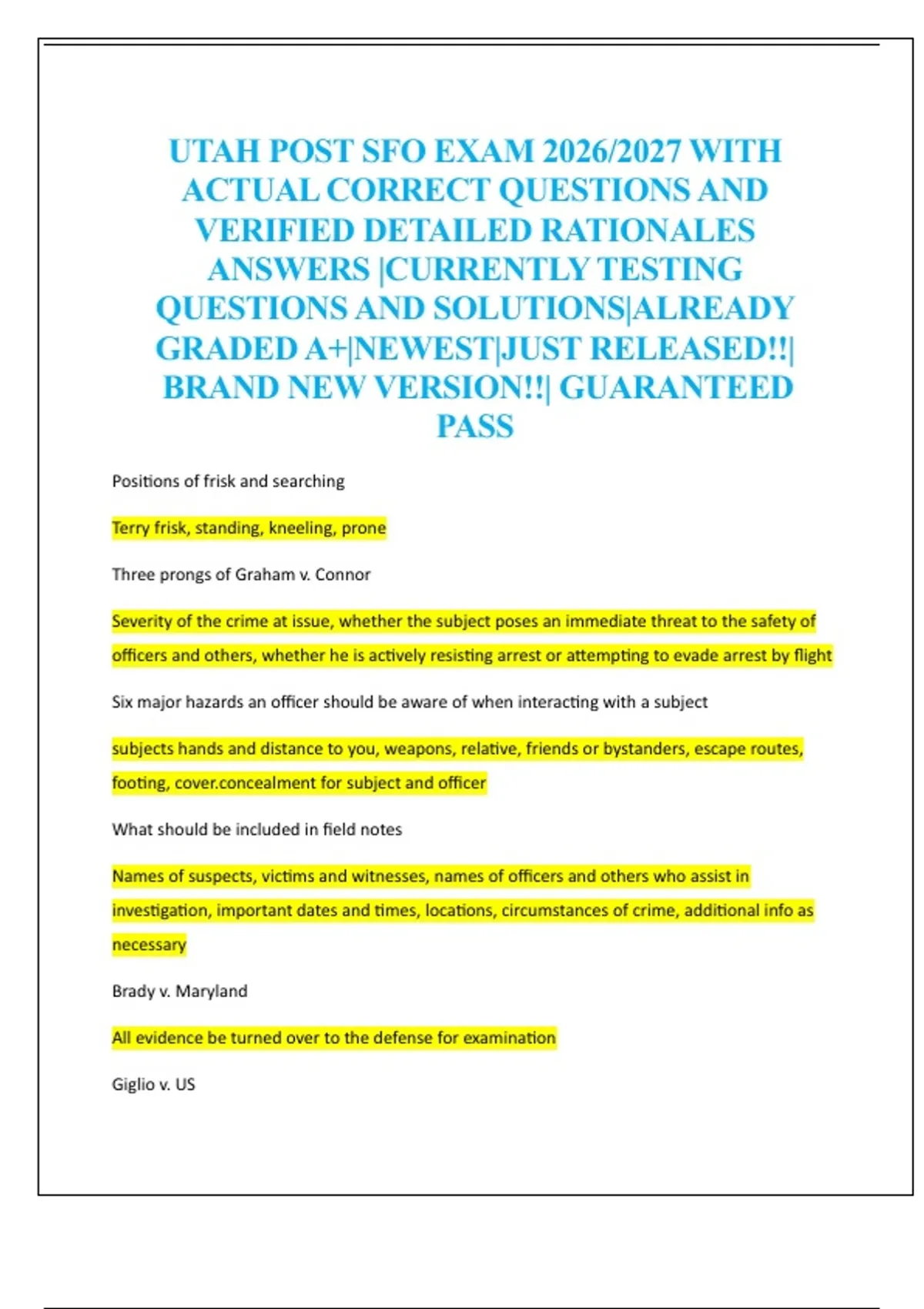 UTAH POST SFO EXAM 2026/2027 WITH ACTUAL CORRECT QUESTIONS AND VERIFIED DETAILED RATIONALES ANSWERS |CURRENTLY TESTING QUESTIONS AND SOLUTIONS|ALREADY GRADED A+|NEWEST|JUST RELEASED!!| BRAND NEW VERSION!!| GUARANTEED PASS

Positions of frisk and searching

Terry frisk, standing, kneeling, prone

Three prongs of Graham v. Connor

Severity of the crime at issue, whether the subject poses an immediate threat to the safety of officers and others, whether he is actively resisting arrest or attempting to evade arrest by flight

Six major hazards an officer should be aware of when interacting with a subject

subjects hands and distance to you, weapons, relative, friends or bystanders, escape routes, footing, cover.concealment for subject and officer

What should be included in field notes

Names of suspects, victims and witnesses, names of officers and others who assist in investigation, important dates and times, locations, circumstances of crime, additional info as necessary

Brady v. Maryland

All evidence be turned over to the defense for examination

Giglio v. US